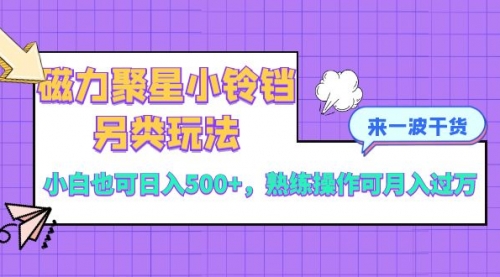 磁力聚星小铃铛
另类玩法

来一波干货

小白也可日入500+，熟练操作可月入过万